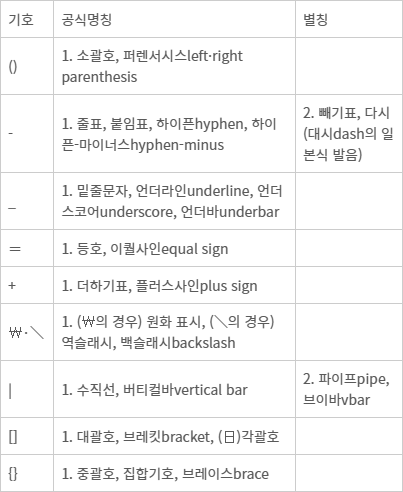 | 기호 | 공식명칭 | 별칭 |
|---|---|---|
| () | 1. 소괄호, 퍼렌서시스left·right parenthesis | |
| - | 1. 줄표, 붙임표, 하이픈hyphen, 하이픈-마이너스hyphen-minus | 2. 빼기표, 다시(대시dash의 일본식 발음) |
| _ | 1. 밑줄문자, 언더라인underline, 언더스코어underscore, 언더바underbar | |
| = | 1. 등호, 이퀄사인equal sign | |
| + | 1. 더하기표, 플러스사인plus sign | |
| ₩·＼ | 1. (₩의 경우) 원화 표시, (＼의 경우) 역슬래시, 백슬래시backslash | |
| \| | 1. 수직선, 버티컬바vertical bar | 2. 파이프pipe, 브이바vbar |
| [] | 1. 대괄호, 브레킷bracket, (日)각괄호 | |
| {} | 1. 중괄호, 집합기호, 브레이스brace | |